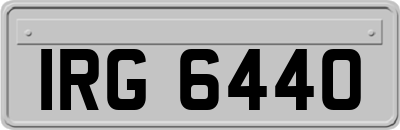 IRG 6440